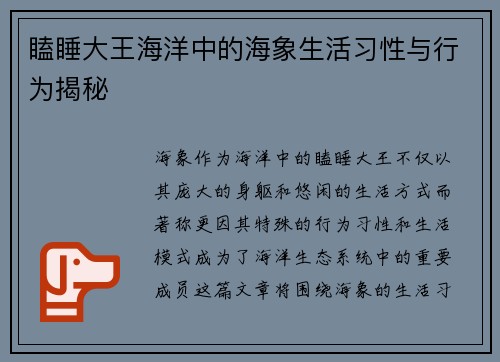 瞌睡大王海洋中的海象生活习性与行为揭秘

海象作为海洋中的瞌睡大王不仅以其庞大的身躯和悠闲的生活方式而著称更因其特殊的行为习性和生活模式成为了海洋生态系统中的重要成员这篇文章将围绕海象的生活习